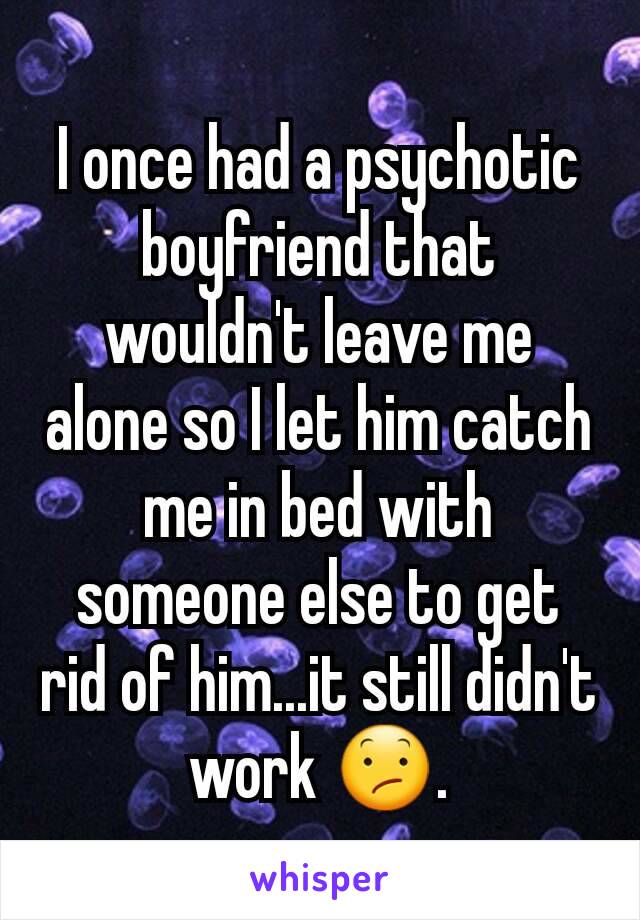 I once had a psychotic boyfriend that wouldn't leave me alone so I let him catch me in bed with someone else to get rid of him...it still didn't work 😕.

whisper